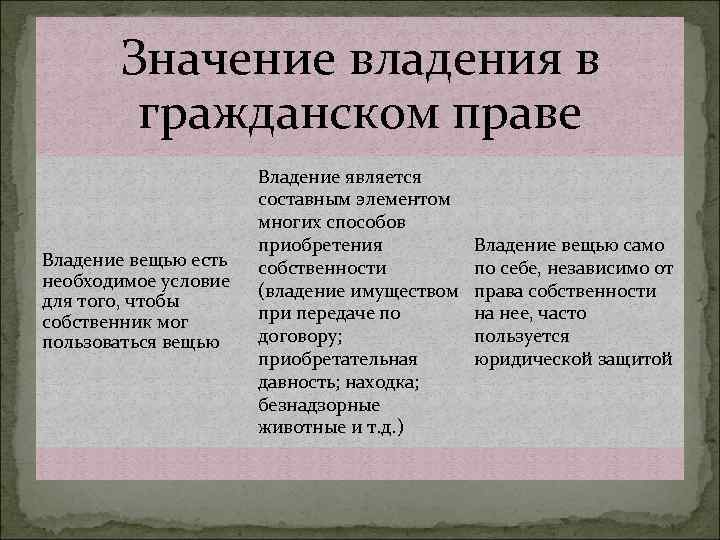 Значение владения в гражданском праве

Владение вещью есть необходимое условие для того, чтобы собственник мог пользоваться вещью

Владение является составным элементом многих способов приобретения собственности (владение имуществом при передаче по договору; приобретательная давность; находка; безнадзорные животные и т.д.)

Владение вещью само по себе, независимо от права собственности на нее, часто пользуется юридической защитой